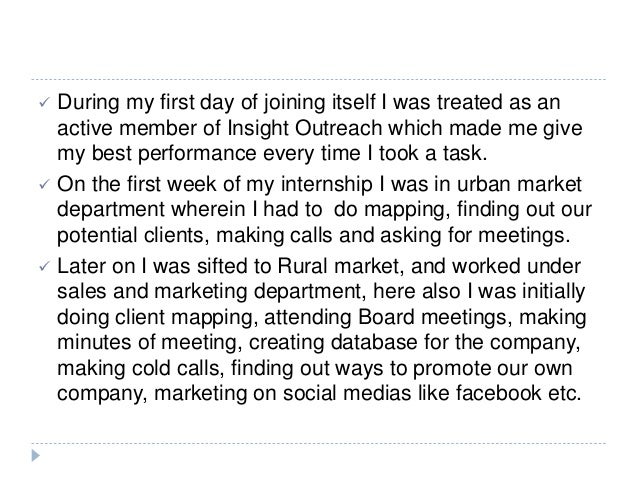 ✓ During my first day of joining itself I was treated as an active member of Insight Outreach which made me give my best performance every time I took a task.

✓ On the first week of my internship I was in urban market department wherein I had to do mapping, finding out our potential clients, making calls and asking for meetings.

✓ Later on I was sifted to Rural market, and worked under sales and marketing department, here also I was initially doing client mapping, attending Board meetings, making minutes of meeting, creating database for the company, making cold calls, finding out ways to promote our own company, marketing on social medias like facebook etc.